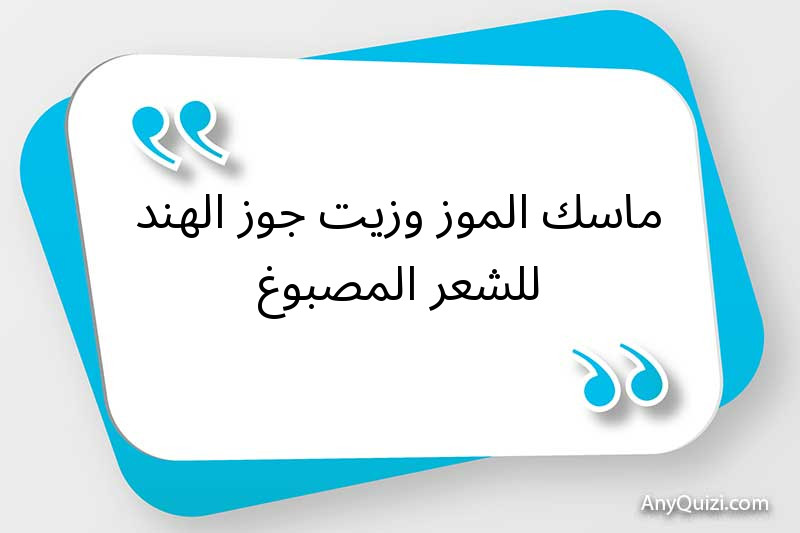 ماسك الموز وزيت جوز الهند للشعر المصبوغ

AnyQuizi.com